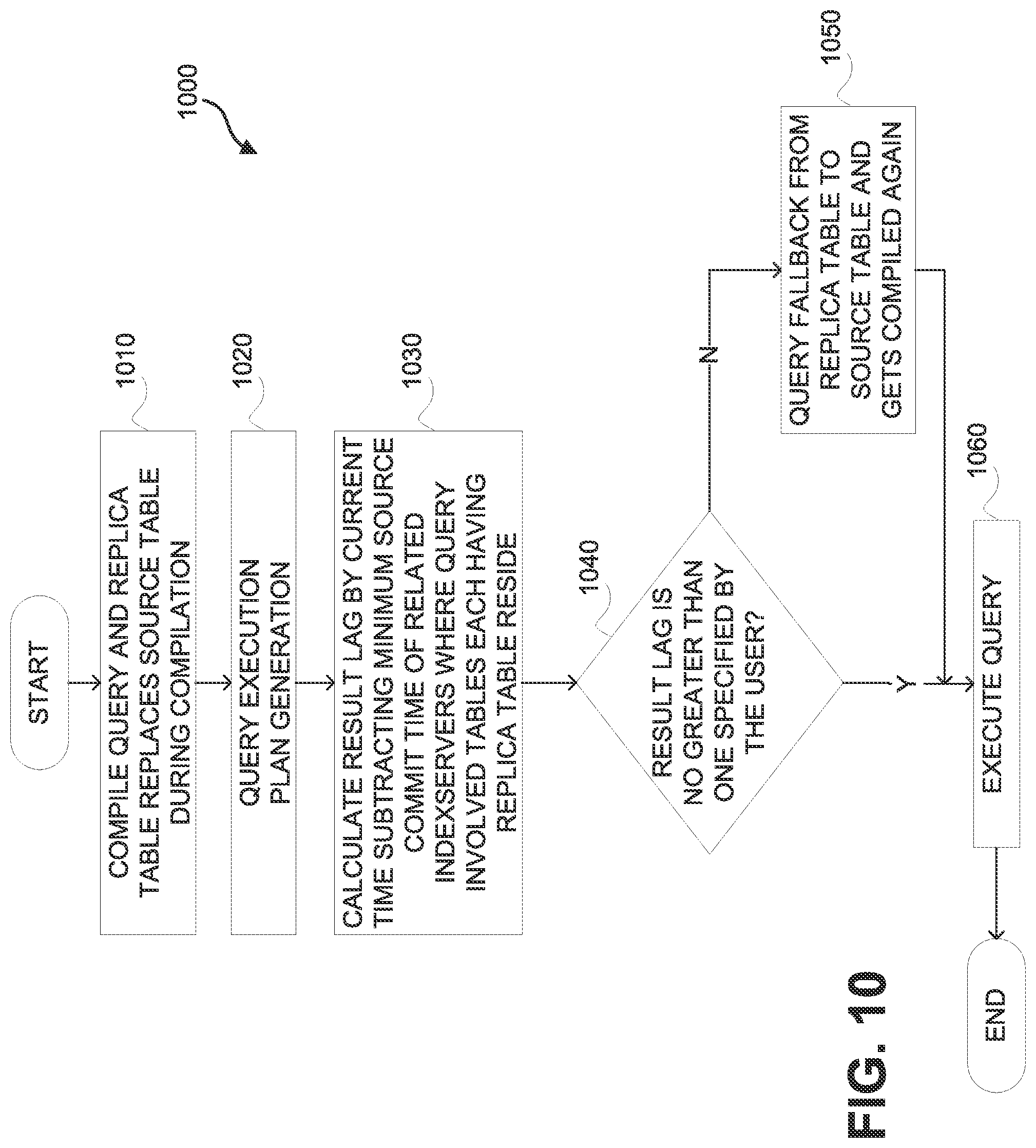 1000

START

1010

COMPILE QUERY AND REPLICA TABLE REPLACES SOURCE TABLE DURING COMPILATION

1020

QUERY EXECUTION PLAN GENERATION

1030

CALCULATE RESULT LAG BY CURRENT TIME SUBTRACTING MINIMUM SOURCE COMMIT TIME OF RELATED INDEXSERVERS WHERE QUERY INVOLVED TABLES EACH HAVING REPLICA TABLE RESIDE

1040

RESULT LAG IS NO GREATER THAN ONE SPECIFIED BY THE USER?

N

1050

QUERY FALLBACK FROM REPLICA TABLE TO SOURCE TABLE AND GETS COMPILED AGAIN

Y

1060

EXECUTE QUERY

END

FIG. 10